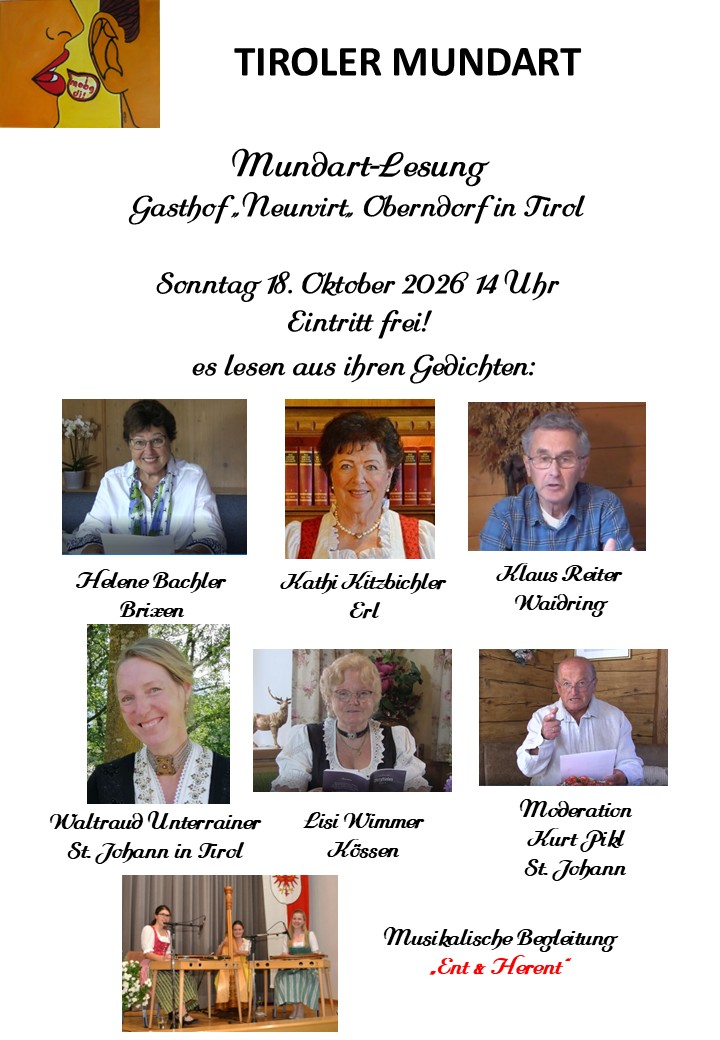 TIROLER MUNDART

Mundart-Lesung
Gasthof „Neuwirt„ Oberndorf in Tirol

Sonntag 18. Oktober 2026 14 Uhr
Eintritt frei!
es lesen aus ihren Gedichten:

Helene Bachler
Brixen

Kathi Kitzbichler
Erl

Klaus Reiter
Waidring

Waltraud Unterrainer
St. Johann in Tirol

Lisi Wimmer
Kössen

Moderation
Kurt Pikl
St. Johann

Musikalische Begleitung
„Ent & Herent"